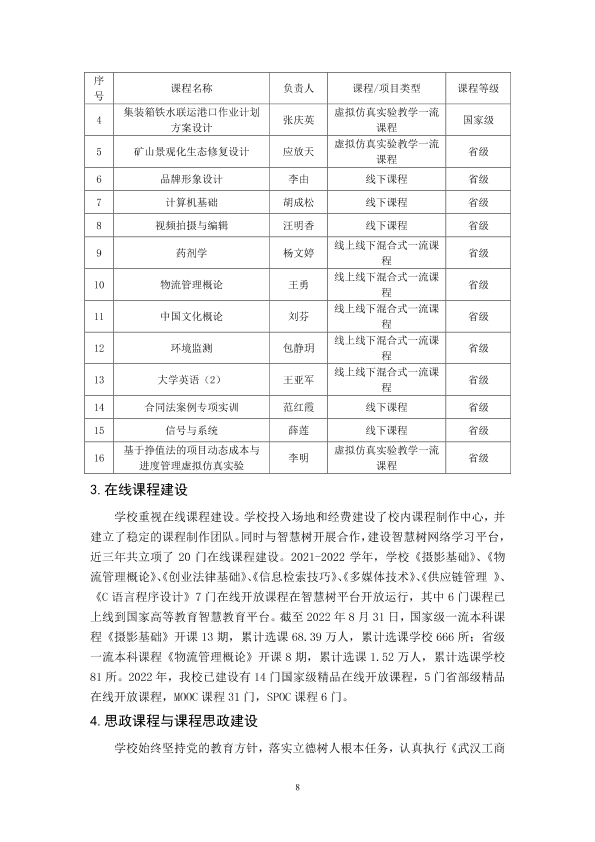 | 序号 | 课程名称 | 负责人 | 课程/项目类型 | 课程等级 |
|---|---|---|---|---|
| 4 | 集装箱铁水联运港口作业计划方案设计 | 张庆英 | 虚拟仿真实验教学一流课程 | 国家级 |
| 5 | 矿山景观化生态修复设计 | 应放天 | 虚拟仿真实验教学一流课程 | 省级 |
| 6 | 品牌形象设计 | 李由 | 线下课程 | 省级 |
| 7 | 计算机基础 | 胡成松 | 线下课程 | 省级 |
| 8 | 视频拍摄与编辑 | 汪明香 | 线下课程 | 省级 |
| 9 | 药剂学 | 杨文婷 | 线上线下混合式一流课程 | 省级 |
| 10 | 物流管理概论 | 王勇 | 线上线下混合式一流课程 | 省级 |
| 11 | 中国文化概论 | 刘芬 | 线上线下混合式一流课程 | 省级 |
| 12 | 环境监测 | 包静玥 | 线上线下混合式一流课程 | 省级 |
| 13 | 大学英语（2） | 王亚军 | 线上线下混合式一流课程 | 省级 |
| 14 | 合同法案例专项实训 | 范红霞 | 线下课程 | 省级 |
| 15 | 信号与系统 | 薛莲 | 线下课程 | 省级 |
| 16 | 基于挣值法的项目动态成本与进度管理虚拟仿真实验 | 李明 | 虚拟仿真实验教学一流课程 | 省级 |

3.在线课程建设

学校重视在线课程建设。学校投入场地和经费建设了校内课程制作中心，并建立了稳定的课程制作团队。同时与智慧树开展合作，建设智慧树网络学习平台，近三年共立项了20门在线课程建设。2021-2022学年，学校《摄影基础》、《物流管理概论》、《创业法律基础》、《信息检索技巧》、《多媒体技术》、《供应链管理》、《C语言程序设计》7门在线开放课程在智慧树平台开放运行，其中6门课程已上线到国家高等教育智慧教育平台。截至2022年8月31日，国家级一流本科课程《摄影基础》开课13期，累计选课68.39万人，累计选课学校666所；省级一流本科课程《物流管理概论》开课8期，累计选课1.52万人，累计选课学校81所。2022年，我校已建设有14门国家级精品在线开放课程，5门省部级精品在线开放课程，MOOC课程31门，SPOC课程6门。

4.思政课程与课程思政建设

学校始终坚持党的教育方针，落实立德树人根本任务，认真执行《武汉工商

8